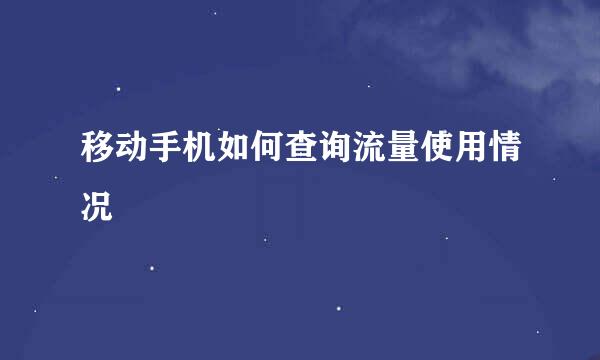 移动手机如何查询流量使用情况